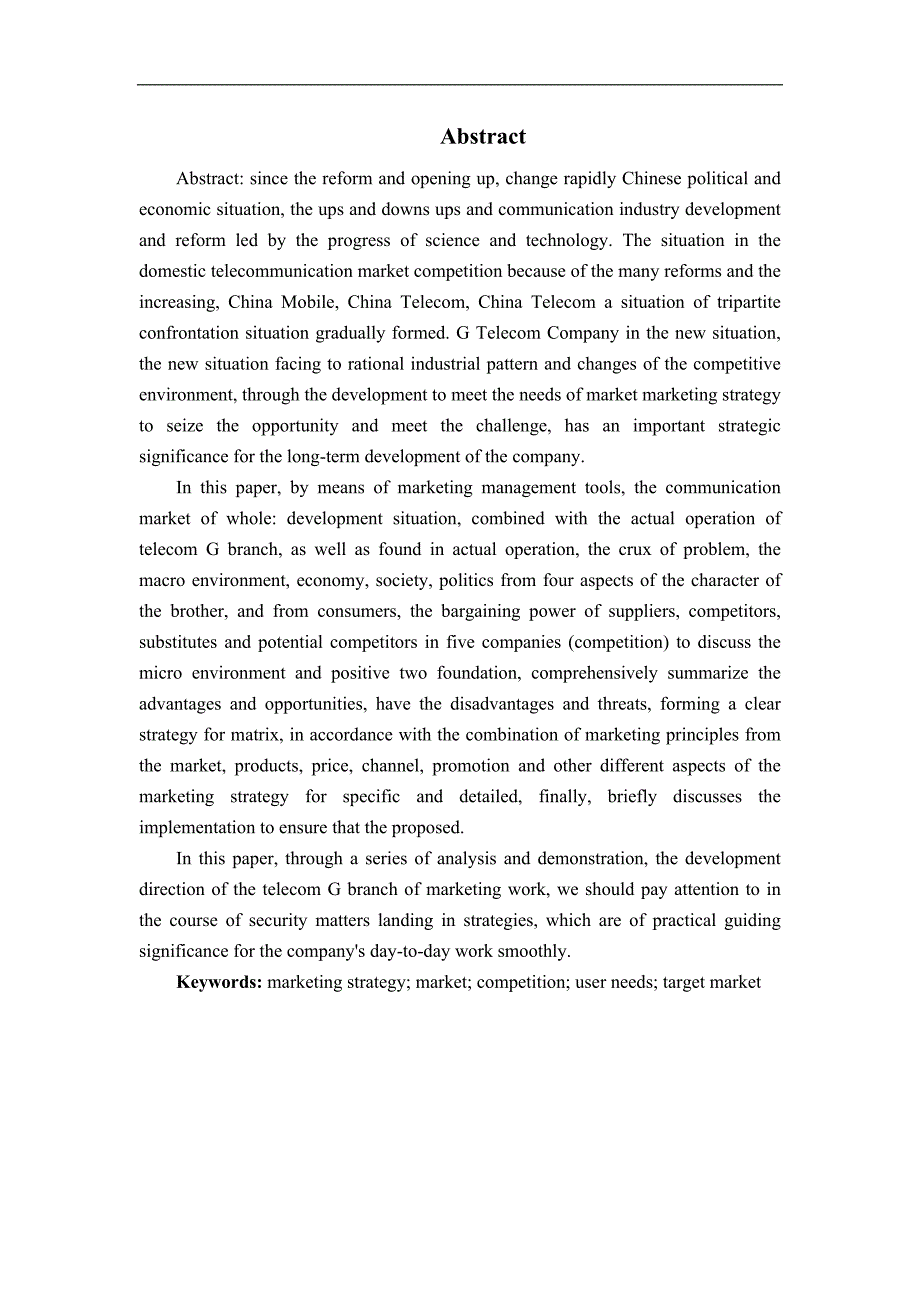 Abstract

Abstract: since the reform and opening up, change rapidly Chinese political and economic situation, the ups and downs ups and communication industry development and reform led by the progress of science and technology. The situation in the domestic telecommunication market competition because of the many reforms and the increasing, China Mobile, China Telecom, China Telecom a situation of tripartite confrontation situation gradually formed. G Telecom Company in the new situation, the new situation facing to rational industrial pattern and changes of the competitive environment, through the development to meet the needs of market marketing strategy to seize the opportunity and meet the challenge, has an important strategic significance for the long-term development of the company.

In this paper, by means of marketing management tools, the communication market of whole: development situation, combined with the actual operation of telecom G branch, as well as found in actual operation, the crux of problem, the macro environment, economy, society, politics from four aspects of the character of the brother, and from consumers, the bargaining power of suppliers, competitors, substitutes and potential competitors in five companies (competition) to discuss the micro environment and positive two foundation, comprehensively summarize the advantages and opportunities, have the disadvantages and threats, forming a clear strategy for matrix, in accordance with the combination of marketing principles from the market, products, price, channel, promotion and other different aspects of the marketing strategy for specific and detailed, finally, briefly discusses the implementation to ensure that the proposed.

In this paper, through a series of analysis and demonstration, the development direction of the telecom G branch of marketing work, we should pay attention to in the course of security matters landing in strategies, which are of practical guiding significance for the company's day-to-day work smoothly.

Keywords: marketing strategy; market; competition; user needs; target market